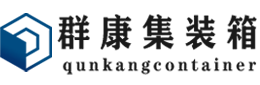 群康集装箱
qunkangcontainer